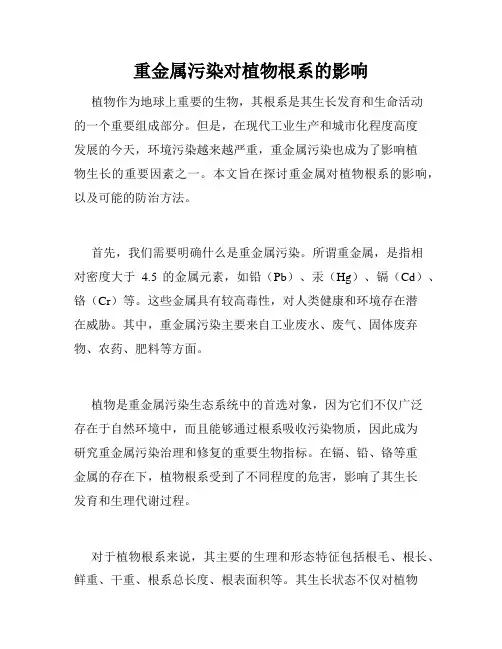 重金属污染对植物根系的影响

植物作为地球上重要的生物，其根系是其生长发育和生命活动的一个重要组成部分。但是，在现代工业生产和城市化程度高度发展的今天，环境污染越来越严重，重金属污染也成为了影响植物生长的重要因素之一。本文旨在探讨重金属对植物根系的影响，以及可能的防治方法。

首先，我们需要明确什么是重金属污染。所谓重金属，是指相对密度大于 4.5 的金属元素，如铅（Pb）、汞（Hg）、镉（Cd）、铬（Cr）等。这些金属具有较高毒性，对人类健康和环境存在潜在威胁。其中，重金属污染主要来自工业废水、废气、固体废弃物、农药、肥料等方面。

植物是重金属污染生态系统中的首选对象，因为它们不仅广泛存在于自然环境中，而且能够通过根系吸收污染物质，因此成为研究重金属污染治理和修复的重要生物指标。在镉、铅、铬等重金属的存在下，植物根系受到了不同程度的危害，影响了其生长发育和生理代谢过程。

对于植物根系来说，其主要的生理和形态特征包括根毛、根长、鲜重、干重、根系总长度、根表面积等。其生长状态不仅对植物